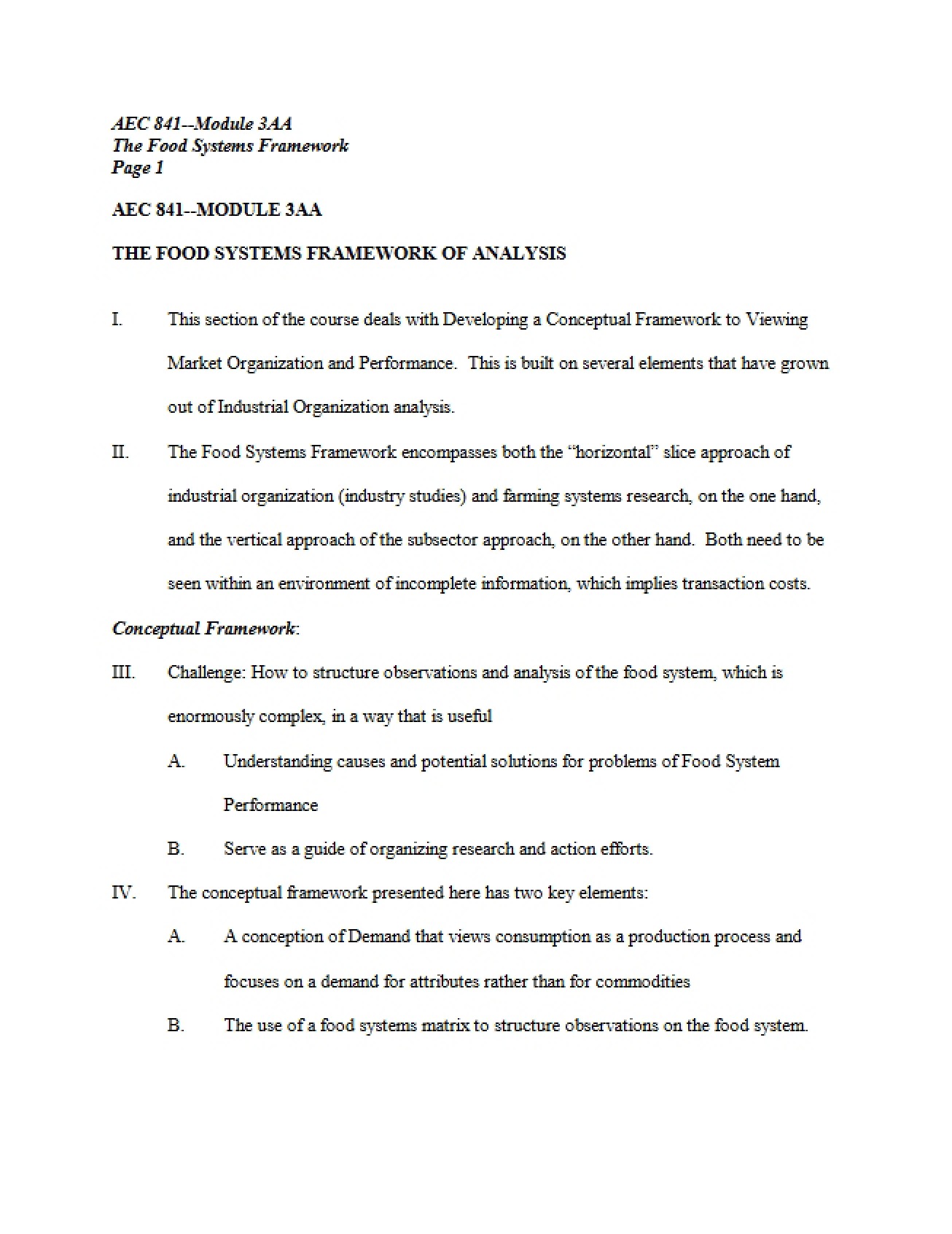 AEC 841--Module 3AA
The Food Systems Framework
Page 1

AEC 841--MODULE 3AA

THE FOOD SYSTEMS FRAMEWORK OF ANALYSIS

I. This section of the course deals with Developing a Conceptual Framework to Viewing Market Organization and Performance. This is built on several elements that have grown out of Industrial Organization analysis.

II. The Food Systems Framework encompasses both the "horizontal" slice approach of industrial organization (industry studies) and farming systems research, on the one hand, and the vertical approach of the subsector approach, on the other hand. Both need to be seen within an environment of incomplete information, which implies transaction costs.

Conceptual Framework:

III. Challenge: How to structure observations and analysis of the food system, which is enormously complex, in a way that is useful

A. Understanding causes and potential solutions for problems of Food System Performance

B. Serve as a guide of organizing research and action efforts.

IV. The conceptual framework presented here has two key elements:

A. A conception of Demand that views consumption as a production process and focuses on a demand for attributes rather than for commodities

B. The use of a food systems matrix to structure observations on the food system.